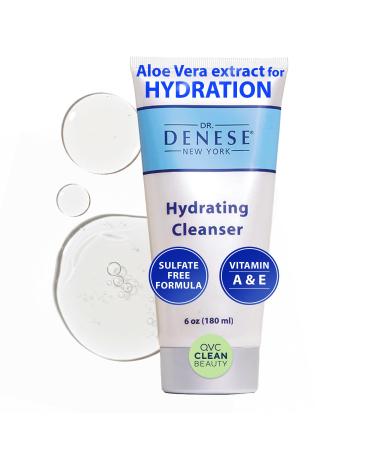 Aloe Vera extract for
HYDRATION

DR.
DENESE®
NEW YORK

Hydrating
Cleanser

SULFATE
FREE
FORMULA

VITAMIN
A & E

6 oz (180 ml)

QVC
CLEAN
BEAUTY